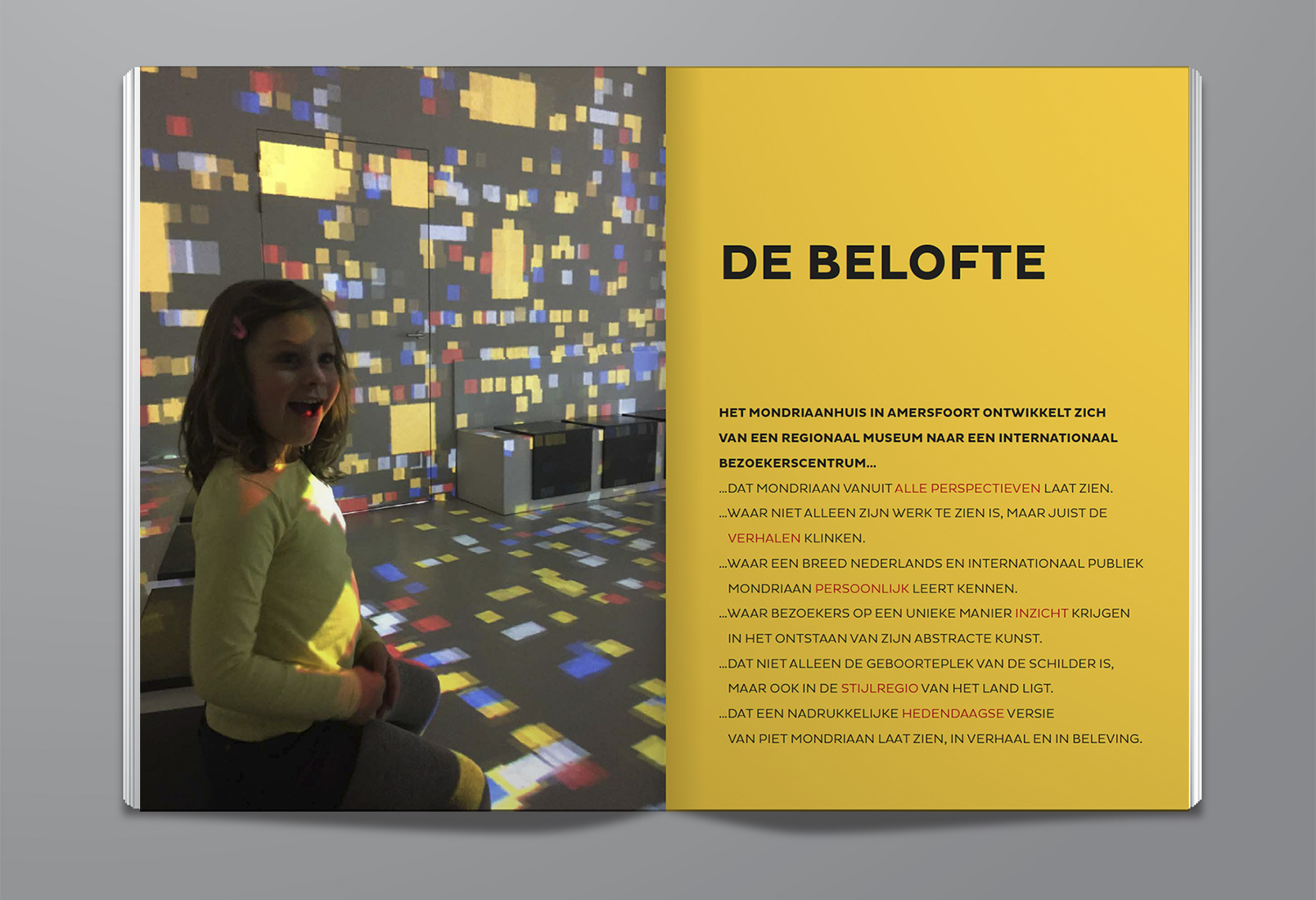 DE BELOFTE

HET MONDRIAANHUIS IN AMERSFOORT ONTWIKKELT ZICH VAN EEN REGIONAAL MUSEUM NAAR EEN INTERNATIONAAL BEZOEKERSCENTRUM...

...DAT MONDRIAAN VANUIT ALLE PERSPECTIEVEN LAAT ZIEN.

...WAAR NIET ALLEEN ZIJN WERK TE ZIEN IS, MAAR JUIST DE VERHALEN KLINKEN.

...WAAR EEN BREED NEDERLANDS EN INTERNATIONAAL PUBLIEK MONDRIAAN PERSOONLIJK LEERT KENNEN.

...WAAR BEZOEKERS OP EEN UNIEKE MANIER INZICHT KRIJGEN IN HET ONTSTAAN VAN ZIJN ABSTRACTE KUNST.

...DAT NIET ALLEEN DE GEBOORTEPLEK VAN DE SCHILDER IS, MAAR OOK IN DE STIJLREGIO VAN HET LAND LIGT.

...DAT EEN NADRUKKELIJKE HEDENDAAGSE VERSIE VAN PIET MONDRIAAN LAAT ZIEN, IN VERHAAL EN IN BELEVING.